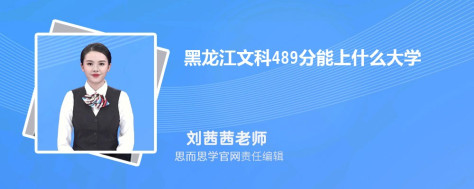 黑龙江文科489分能上什么大学

刘茜茜老师

思而思学官网责任编辑